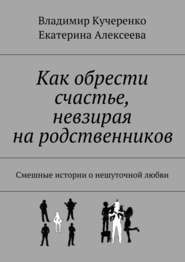 Владимир Кучеренко
Екатерина Алексеева

Как обрести счастье, невзирая на родственников

Смешные истории о нешуточной любви